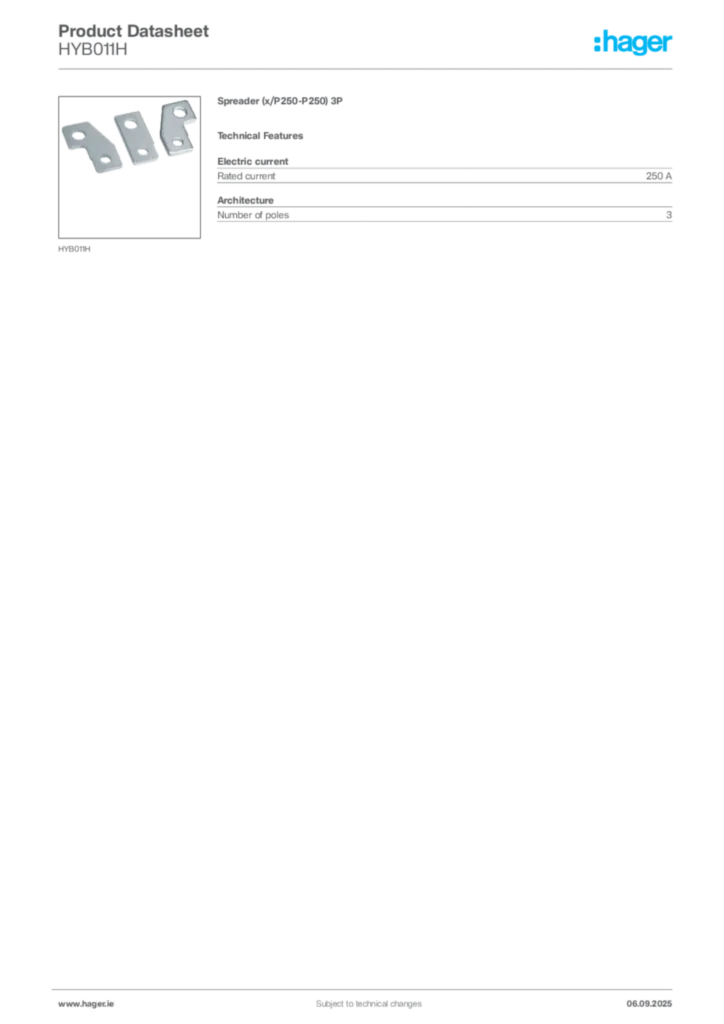 Product Datasheet
HYB011H

:hager

HYB011H

Spreader (x/P250-P250) 3P

Technical Features

Electric current

| Rated current | 250 A |
|---|---|

Architecture

| Number of poles | 3 |
|---|---|

www.hager.ie

Subject to technical changes

06.09.2025